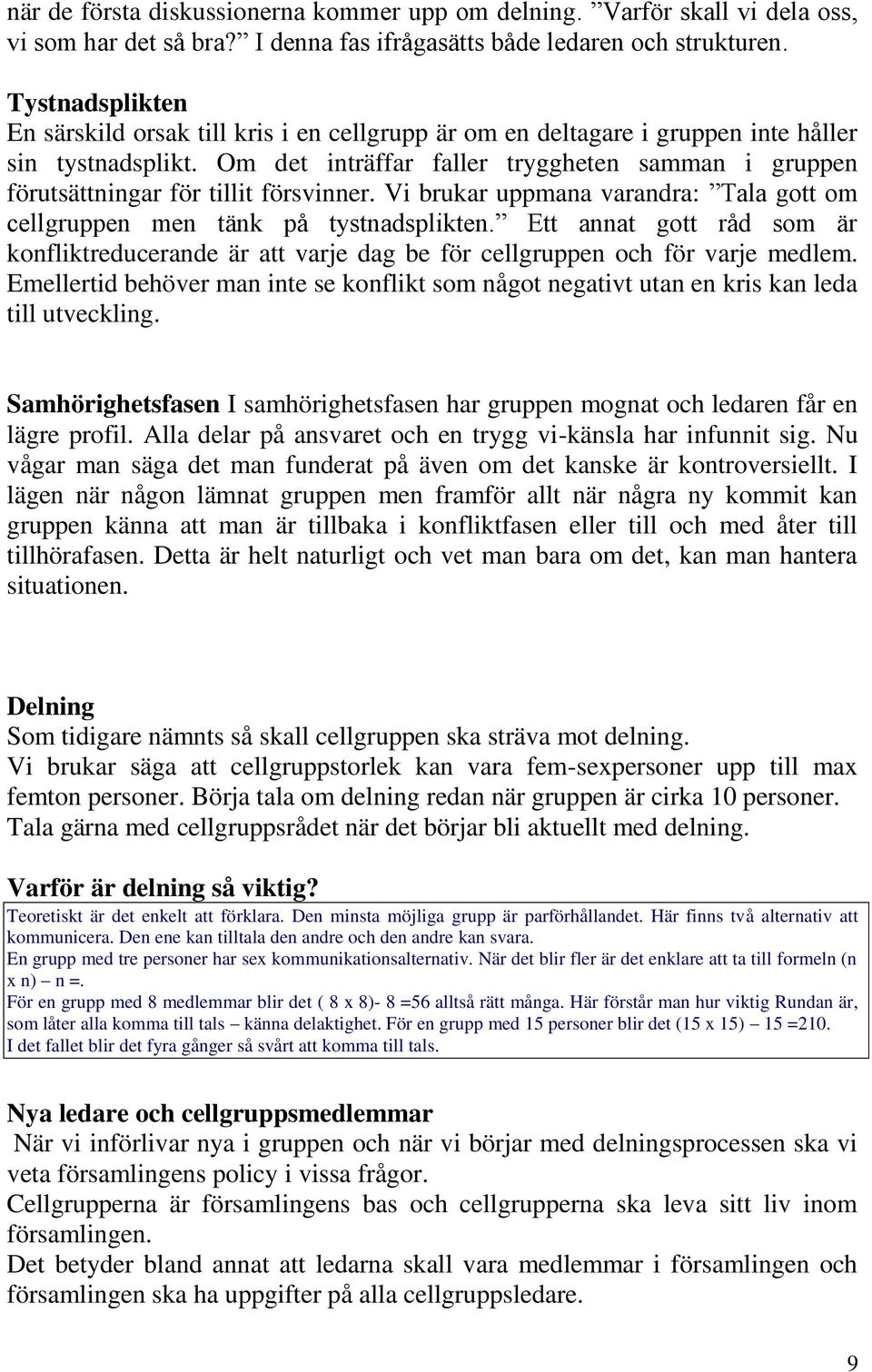 när de första diskussionerna kommer upp om delning. ”Varför skall vi dela oss, vi som har det så bra?” I denna fas ifrågasätts både ledaren och strukturen.

Tystnadsplikten
En särskild orsak till kris i en cellgrupp är om en deltagare i gruppen inte håller sin tystnadsplikt. Om det inträffar faller tryggheten samman i gruppen förutsättningar för tillit försvinner. Vi brukar uppmana varandra: ”Tala gott om cellgruppen men tänk på tystnadsplikten.” Ett annat gott råd som är konfliktreducerande är att varje dag be för cellgruppen och för varje medlem. Emellertid behöver man inte se konflikt som något negativt utan en kris kan leda till utveckling.

Samhörighetsfasen I samhörighetsfasen har gruppen mognat och ledaren får en lägre profil. Alla delar på ansvaret och en trygg vi-känsla har infunnit sig. Nu vågar man säga det man funderat på även om det kanske är kontroversiellt. I lägen när någon lämnat gruppen men framför allt när några ny kommit kan gruppen känna att man är tillbaka i konfliktfasen eller till och med åter till tillhörafasen. Detta är helt naturligt och vet man bara om det, kan man hantera situationen.

Delning
Som tidigare nämnts så skall cellgruppen ska sträva mot delning.
Vi brukar säga att cellgruppstorlek kan vara fem-sexpersoner upp till max femton personer. Börja tala om delning redan när gruppen är cirka 10 personer. Tala gärna med cellgruppsrådet när det börjar bli aktuellt med delning.

Varför är delning så viktig?
Teoretiskt är det enkelt att förklara. Den minsta möjliga grupp är parförhållandet. Här finns två alternativ att kommunicera. Den ene kan tilltala den andre och den andre kan svara.
En grupp med tre personer har sex kommunikationsalternativ. När det blir fler är det enklare att ta till formeln (n x n) – n =.
För en grupp med 8 medlemmar blir det ( 8 x 8)- 8 =56 alltså rätt många. Här förstår man hur viktig Rundan är, som låter alla komma till tals – känna delaktighet. För en grupp med 15 personer blir det (15 x 15) – 15 =210.
I det fallet blir det fyra gånger så svårt att komma till tals.

Nya ledare och cellgruppsmedlemmar
När vi införlivar nya i gruppen och när vi börjar med delningsprocessen ska vi veta församlingens policy i vissa frågor.
Cellgrupperna är församlingens bas och cellgrupperna ska leva sitt liv inom församlingen.
Det betyder bland annat att ledarna skall vara medlemmar i församlingen och församlingen ska ha uppgifter på alla cellgruppsledare.

9